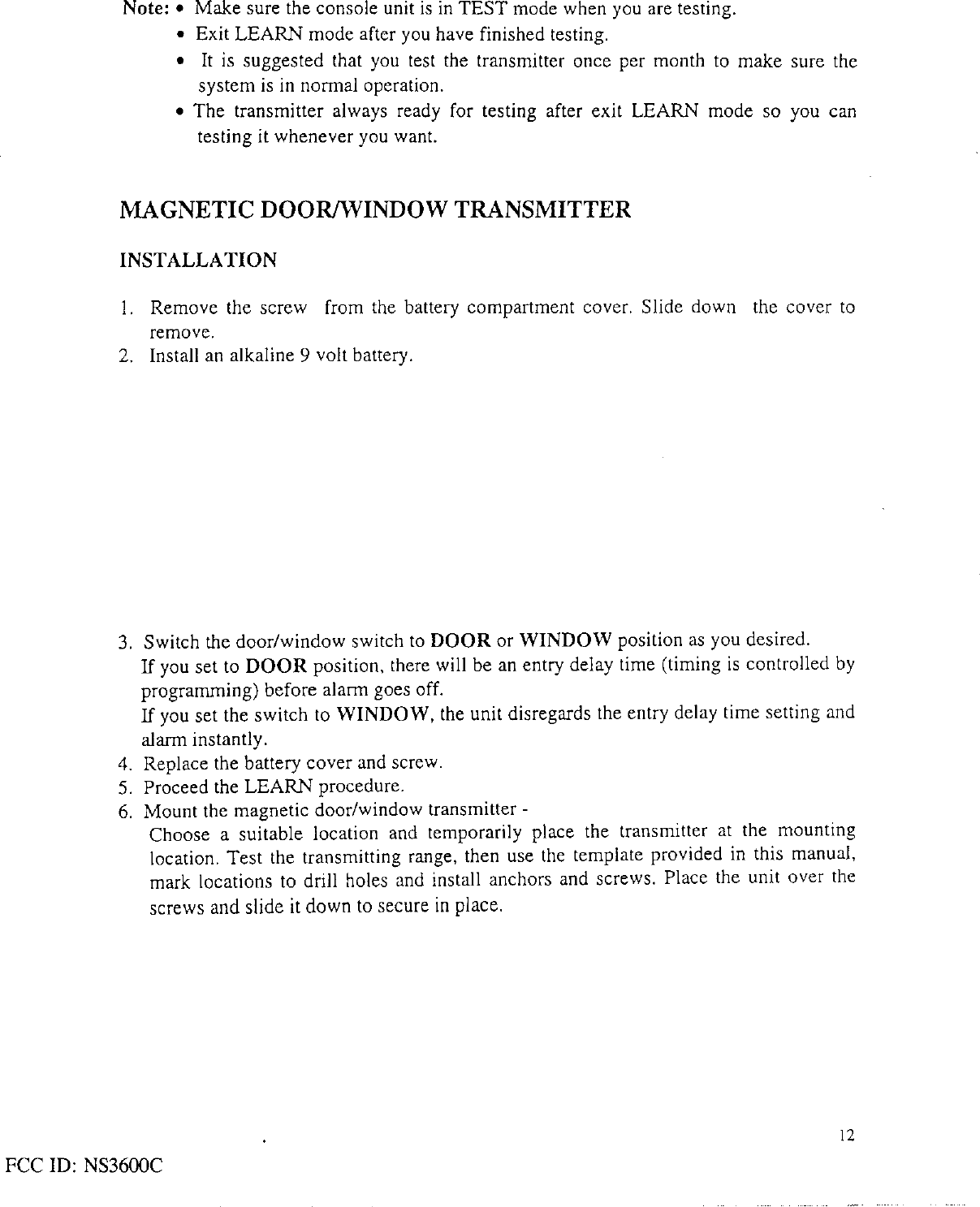 Note: • Make sure the console unit is in TEST mode when you are testing.
• Exit LEARN mode after you have finished testing.
• It is suggested that you test the transmitter once per month to make sure the system is in normal operation.
• The transmitter always ready for testing after exit LEARN mode so you can testing it whenever you want.

MAGNETIC DOOR/WINDOW TRANSMITTER

INSTALLATION

1. Remove the screw from the battery compartment cover. Slide down the cover to remove.
2. Install an alkaline 9 volt battery.

3. Switch the door/window switch to DOOR or WINDOW position as you desired.
If you set to DOOR position, there will be an entry delay time (timing is controlled by programming) before alarm goes off.
If you set the switch to WINDOW, the unit disregards the entry delay time setting and alarm instantly.
4. Replace the battery cover and screw.
5. Proceed the LEARN procedure.
6. Mount the magnetic door/window transmitter -
Choose a suitable location and temporarily place the transmitter at the mounting location. Test the transmitting range, then use the template provided in this manual, mark locations to drill holes and install anchors and screws. Place the unit over the screws and slide it down to secure in place.

12

FCC ID: NS3600C